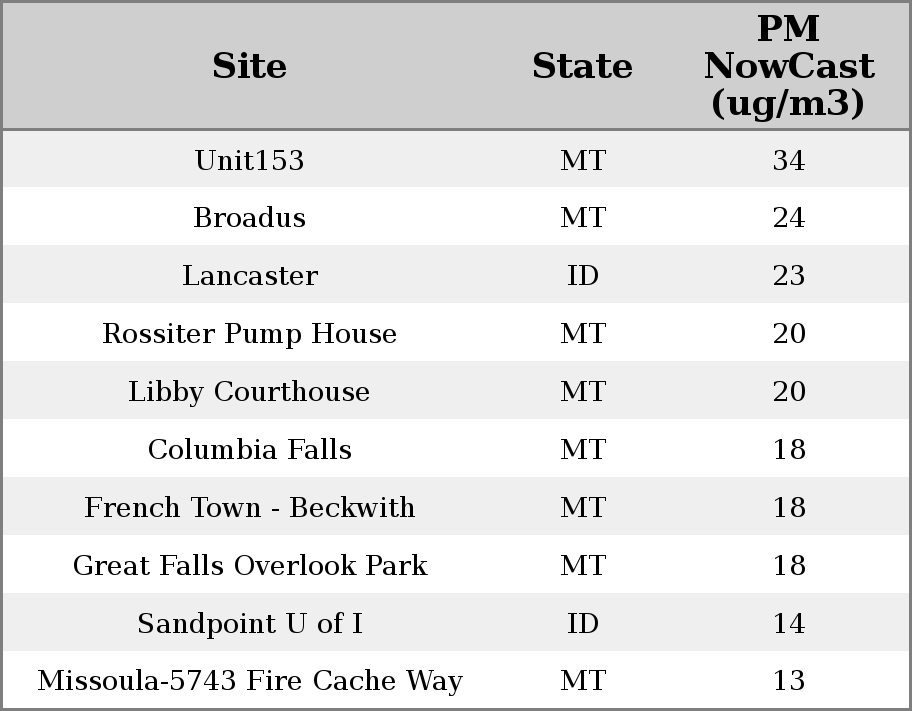 | Site | State | PM NowCast (ug/m3) |
|---|---|---|
| Unit153 | MT | 34 |
| Broadus | MT | 24 |
| Lancaster | ID | 23 |
| Rossiter Pump House | MT | 20 |
| Libby Courthouse | MT | 20 |
| Columbia Falls | MT | 18 |
| French Town - Beckwith | MT | 18 |
| Great Falls Overlook Park | MT | 18 |
| Sandpoint U of I | ID | 14 |
| Missoula-5743 Fire Cache Way | MT | 13 |